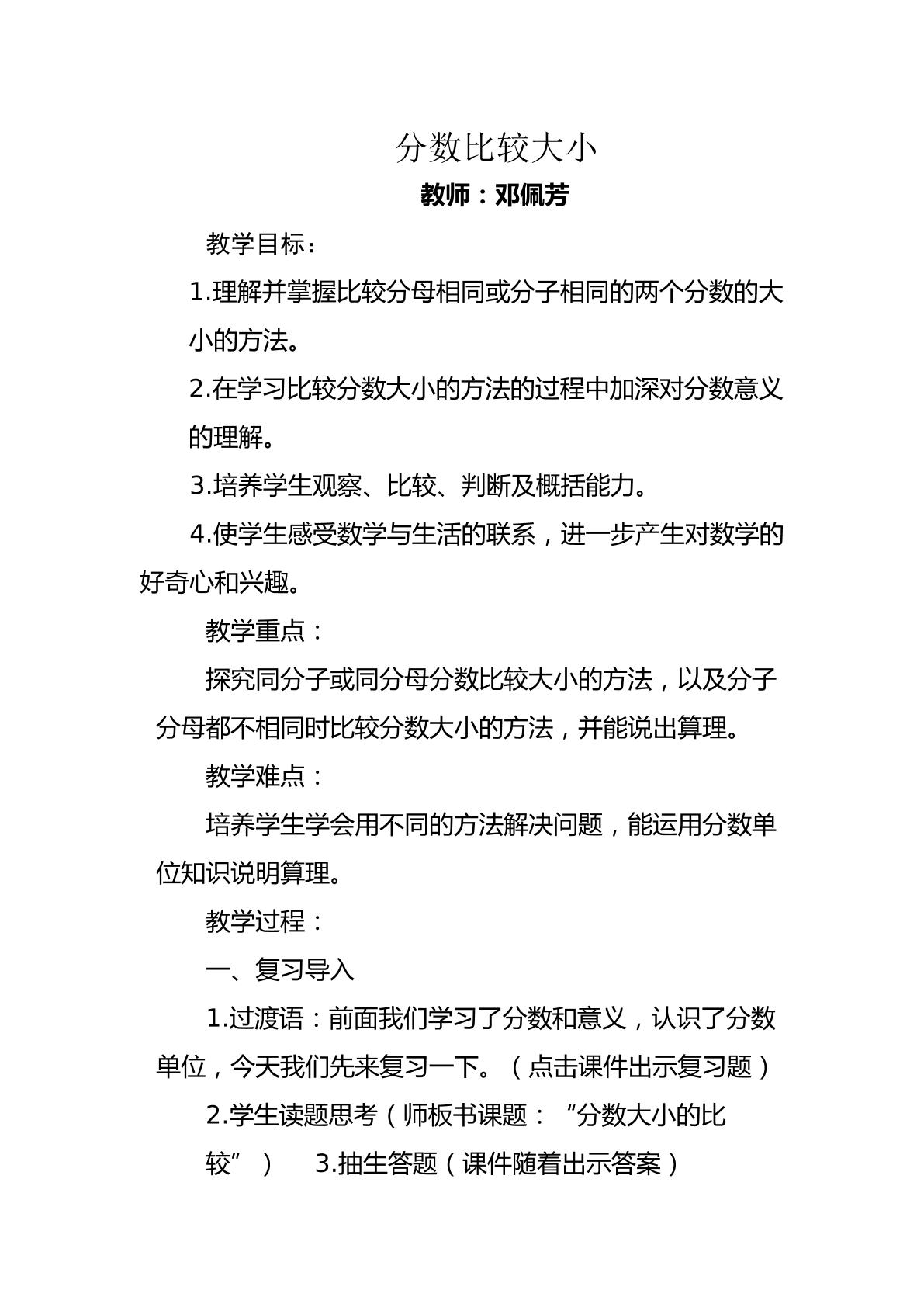 分数比较大小

教师：邓佩芳

教学目标：

1.理解并掌握比较分母相同或分子相同的两个分数的大小的方法。

2.在学习比较分数大小的方法的过程中加深对分数意义的理解。

3.培养学生观察、比较、判断及概括能力。

4.使学生感受数学与生活的联系，进一步产生对数学的好奇心和兴趣。

教学重点：

探究同分子或同分母分数比较大小的方法，以及分子分母都不相同时比较分数大小的方法，并能说出算理。

教学难点：

培养学生学会用不同的方法解决问题，能运用分数单位知识说明算理。

教学过程：

一、复习导入

1.过渡语：前面我们学习了分数和意义，认识了分数单位，今天我们先来复习一下。（点击课件出示复习题）

2.学生读题思考（师板书课题：“分数大小的比较”） 3.抽生答题（课件随着出示答案）